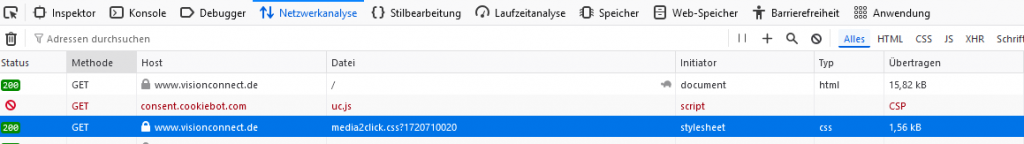 Inspektor Konsole Debugger Netzwerkanalyse Stilbearbeitung Laufzeitanalyse Speicher Web-Speicher Barrierefreiheit Anwendung

Adressen durchsuchen

Alles HTML CSS JS XHR Schrift

| Status | Methode | Host | Datei | Initiator | Typ | Übertragen |
|---|---|---|---|---|---|---|
| 200 | GET | www.visionconnect.de | / | document | html | 15,82 kB |
| | GET | consent.cookiebot.com | uc.js | script | | CSP |
| 200 | GET | www.visionconnect.de | media2click.css?1720710020 | stylesheet | css | 1,56 kB |